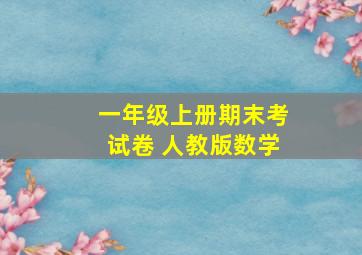 一年级上册期末考试卷 人教版数学